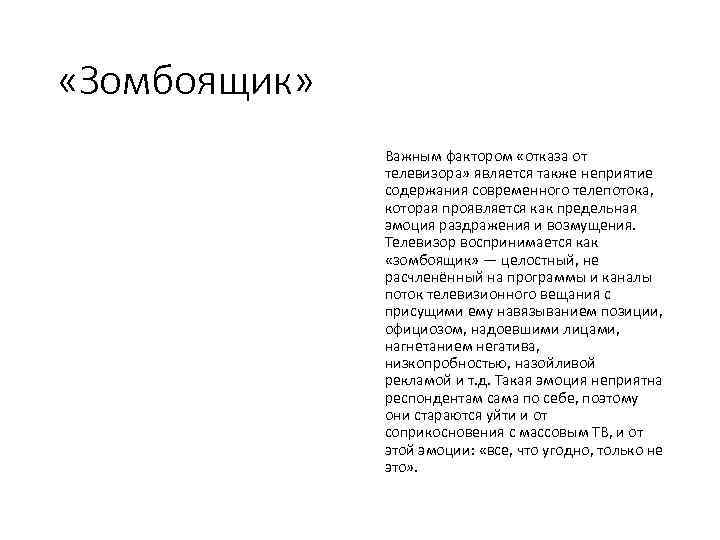 «Зомбоящик»

Важным фактором «отказа от телевизора» является также неприятие содержания современного телепотока, которая проявляется как предельная эмоция раздражения и возмущения. Телевизор воспринимается как «зомбоящик» — целостный, не расчленённый на программы и каналы поток телевизионного вещания с присущими ему навязыванием позиции, официозом, надоевшими лицами, нагнетанием негатива, низкопробностью, назойливой рекламой и т.д. Такая эмоция неприятна респондентам сама по себе, поэтому они стараются уйти и от соприкосновения с массовым ТВ, и от этой эмоции: «все, что угодно, только не это».